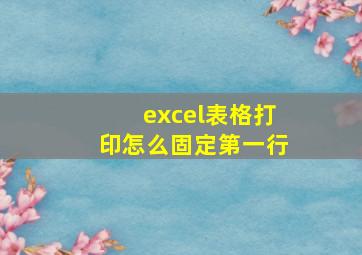 excel表格打印怎么固定第一行